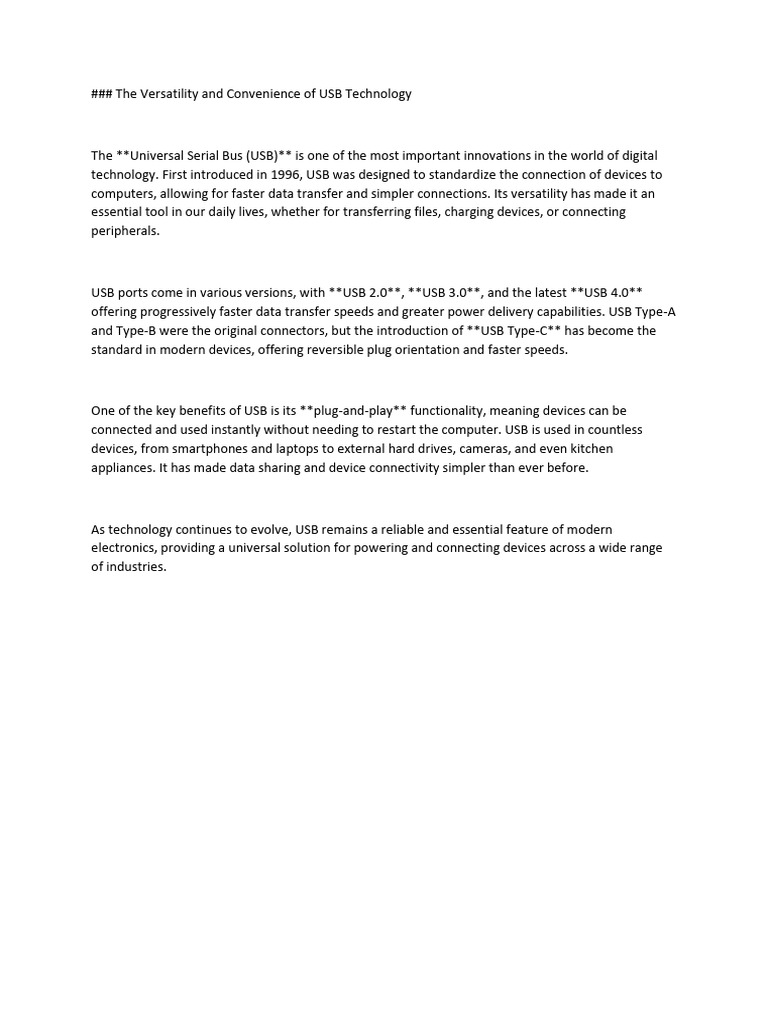 ### The Versatility and Convenience of USB Technology

The **Universal Serial Bus (USB)** is one of the most important innovations in the world of digital technology. First introduced in 1996, USB was designed to standardize the connection of devices to computers, allowing for faster data transfer and simpler connections. Its versatility has made it an essential tool in our daily lives, whether for transferring files, charging devices, or connecting peripherals.

USB ports come in various versions, with **USB 2.0**, **USB 3.0**, and the latest **USB 4.0** offering progressively faster data transfer speeds and greater power delivery capabilities. USB Type-A and Type-B were the original connectors, but the introduction of **USB Type-C** has become the standard in modern devices, offering reversible plug orientation and faster speeds.

One of the key benefits of USB is its **plug-and-play** functionality, meaning devices can be connected and used instantly without needing to restart the computer. USB is used in countless devices, from smartphones and laptops to external hard drives, cameras, and even kitchen appliances. It has made data sharing and device connectivity simpler than ever before.

As technology continues to evolve, USB remains a reliable and essential feature of modern electronics, providing a universal solution for powering and connecting devices across a wide range of industries.